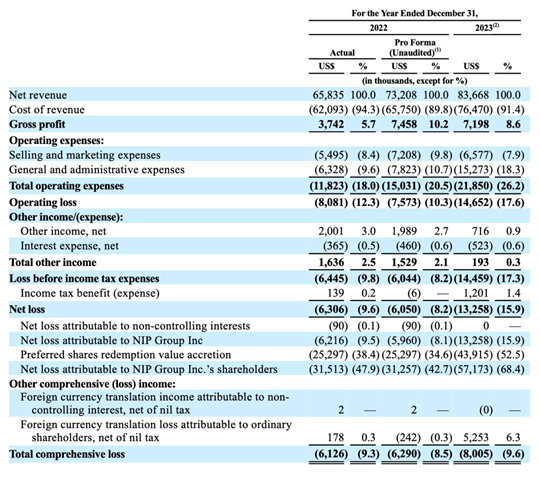 | | For the Year Ended December 31, | | | | | |
|---|---|---|---|---|---|---|
| | 2022 | | | | 2023$^{(2)}$ | |
| | Actual | | Pro Forma (Unaudited)$^{(1)}$ | | | |
| | US$ | % | US$ | % | US$ | % |
| | (in thousands, except for %) | | | | | |
| Net revenue | 65,835 | 100.0 | 73,208 | 100.0 | 83,668 | 100.0 |
| Cost of revenue | (62,093) | (94.3) | (65,750) | (89.8) | (76,470) | (91.4) |
| **Gross profit** | **3,742** | **5.7** | **7,458** | **10.2** | **7,198** | **8.6** |
| **Operating expenses:** | | | | | | |
| Selling and marketing expenses | (5,495) | (8.4) | (7,208) | (9.8) | (6,577) | (7.9) |
| General and administrative expenses | (6,328) | (9.6) | (7,823) | (10.7) | (15,273) | (18.3) |
| **Total operating expenses** | **(11,823)** | **(18.0)** | **(15,031)** | **(20.5)** | **(21,850)** | **(26.2)** |
| **Operating loss** | **(8,081)** | **(12.3)** | **(7,573)** | **(10.3)** | **(14,652)** | **(17.6)** |
| **Other income/(expense):** | | | | | | |
| Other income, net | 2,001 | 3.0 | 1,989 | 2.7 | 716 | 0.9 |
| Interest expense, net | (365) | (0.5) | (460) | (0.6) | (523) | (0.6) |
| **Total other income** | **1,636** | **2.5** | **1,529** | **2.1** | **193** | **0.3** |
| **Loss before income tax expenses** | **(6,445)** | **(9.8)** | **(6,044)** | **(8.2)** | **(14,459)** | **(17.3)** |
| Income tax benefit (expense) | 139 | 0.2 | (6) | — | 1,201 | 1.4 |
| **Net loss** | **(6,306)** | **(9.6)** | **(6,050)** | **(8.2)** | **(13,258)** | **(15.9)** |
| Net loss attributable to non-controlling interests | (90) | (0.1) | (90) | (0.1) | 0 | — |
| Net loss attributable to NIP Group Inc | (6,216) | (9.5) | (5,960) | (8.1) | (13,258) | (15.9) |
| Preferred shares redemption value accretion | (25,297) | (38.4) | (25,297) | (34.6) | (43,915) | (52.5) |
| Net loss attributable to NIP Group Inc.'s shareholders | (31,513) | (47.9) | (31,257) | (42.7) | (57,173) | (68.4) |
| **Other comprehensive (loss) income:** | | | | | | |
| Foreign currency translation income attributable to non-controlling interest, net of nil tax | 2 | — | 2 | — | (0) | — |
| Foreign currency translation loss attributable to ordinary shareholders, net of nil tax | 178 | 0.3 | (242) | (0.3) | 5,253 | 6.3 |
| **Total comprehensive loss** | **(6,126)** | **(9.3)** | **(6,290)** | **(8.5)** | **(8,005)** | **(9.6)** |